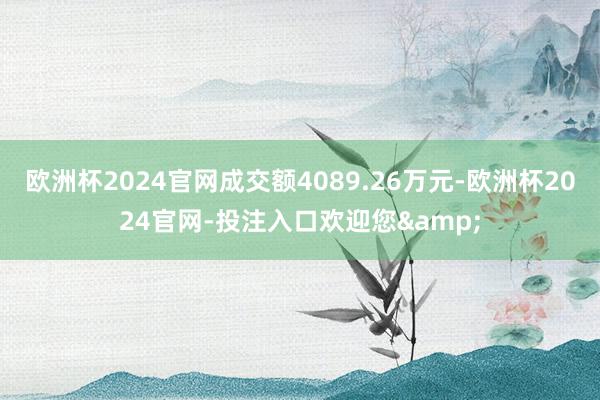 欧洲杯2024官网成交额4089.26万元-欧洲杯2024官网-投注入口欢迎您&amp;